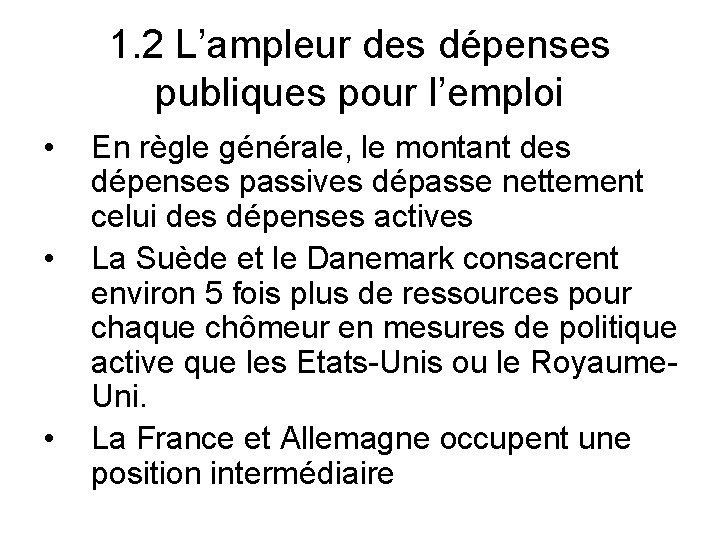 1.2 L'ampleur des dépenses publiques pour l'emploi

• En règle générale, le montant des dépenses passives dépasse nettement celui des dépenses actives
• La Suède et le Danemark consacrent environ 5 fois plus de ressources pour chaque chômeur en mesures de politique active que les Etats-Unis ou le Royaume-Uni.
• La France et Allemagne occupent une position intermédiaire